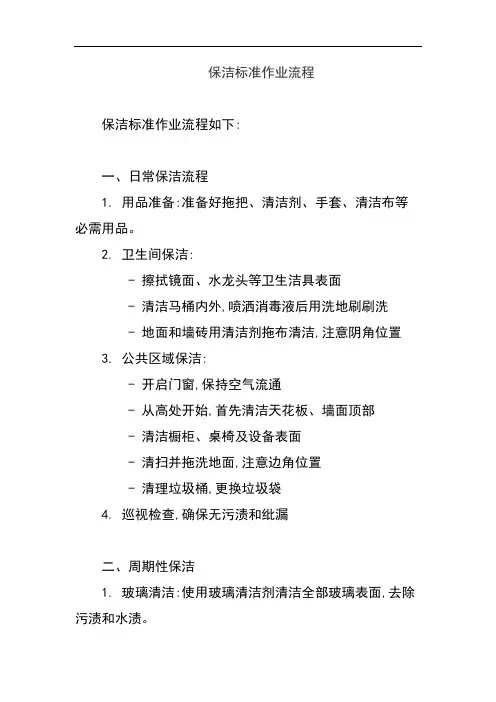 保洁标准作业流程

保洁标准作业流程如下:

一、日常保洁流程

1. 用品准备:准备好拖把、清洁剂、手套、清洁布等必需用品。

2. 卫生间保洁:

- 擦拭镜面、水龙头等卫生洁具表面

- 清洁马桶内外,喷洒消毒液后用洗地刷刷洗

- 地面和墙砖用清洁剂拖布清洁,注意阴角位置

3. 公共区域保洁:

- 开启门窗,保持空气流通

- 从高处开始,首先清洁天花板、墙面顶部

- 清洁橱柜、桌椅及设备表面

- 清扫并拖洗地面,注意边角位置

- 清理垃圾桶,更换垃圾袋

4. 巡视检查,确保无污渍和纰漏

二、周期性保洁

1. 玻璃清洁:使用玻璃清洁剂清洁全部玻璃表面,去除污渍和水渍。